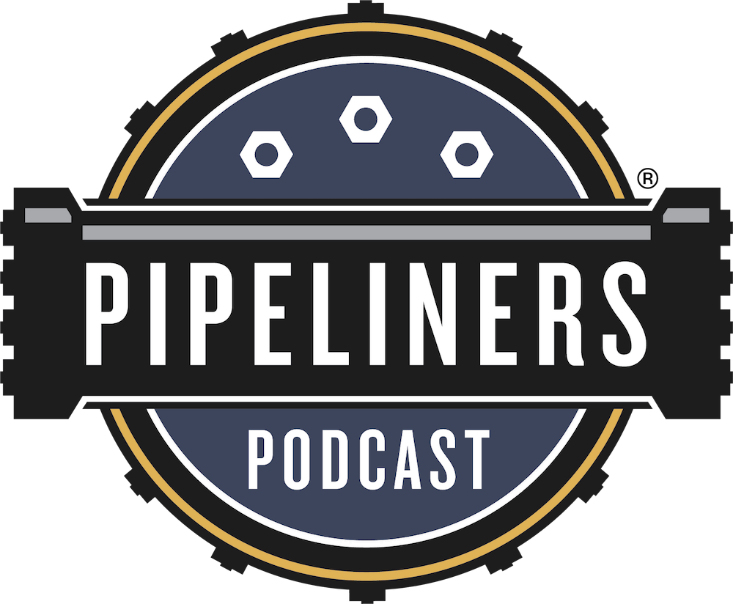 ®
PIPELINERS
PODCAST